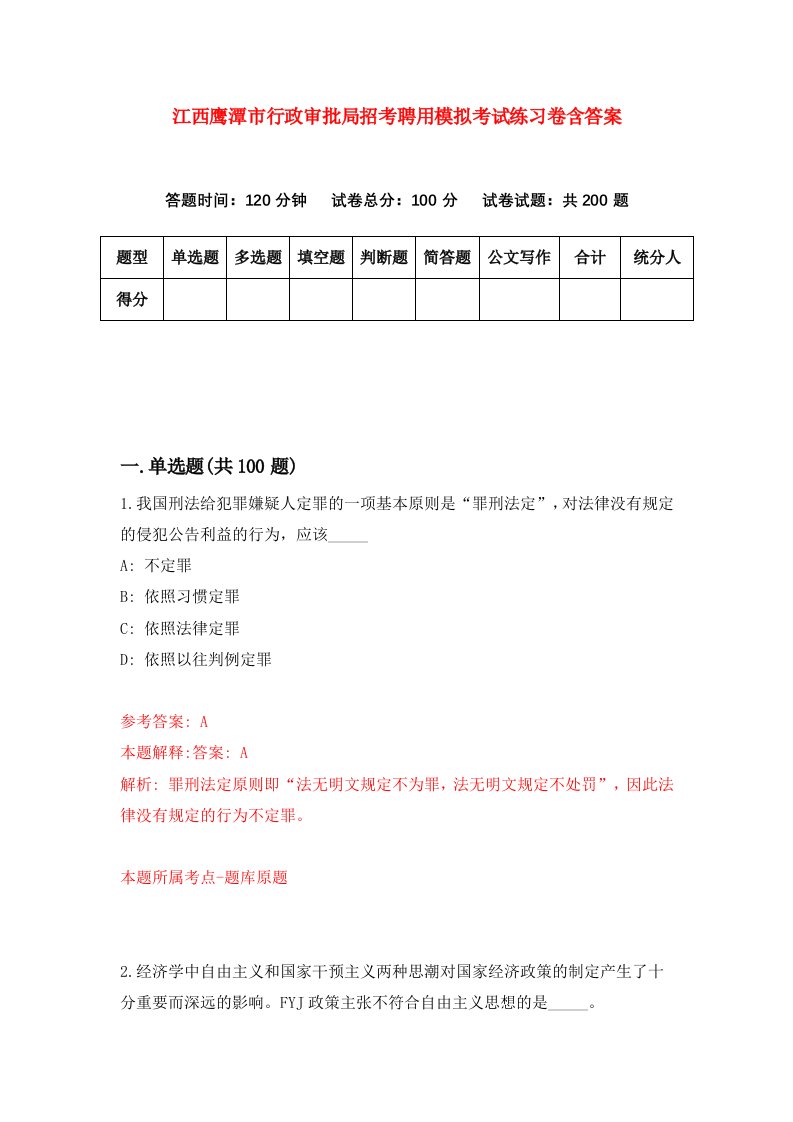 江西鹰潭市行政审批局招考聘用模拟考试练习卷含答案

答题时间：120 分钟　　试卷总分：100 分　　试卷试题：共 200 题

| 题型 | 单选题 | 多选题 | 填空题 | 判断题 | 简答题 | 公文写作 | 合计 | 统分人 |
|---|---|---|---|---|---|---|---|---|
| 得分 | | | | | | | | |

一.单选题(共 100 题)

1.我国刑法给犯罪嫌疑人定罪的一项基本原则是“罪刑法定”，对法律没有规定的侵犯公告利益的行为，应该_____

A: 不定罪

B: 依照习惯定罪

C: 依照法律定罪

D: 依照以往判例定罪

参考答案: A

本题解释:答案: A

解析: 罪刑法定原则即“法无明文规定不为罪，法无明文规定不处罚”，因此法律没有规定的行为不定罪。

本题所属考点-题库原题

2.经济学中自由主义和国家干预主义两种思潮对国家经济政策的制定产生了十分重要而深远的影响。FYJ 政策主张不符合自由主义思想的是_____。